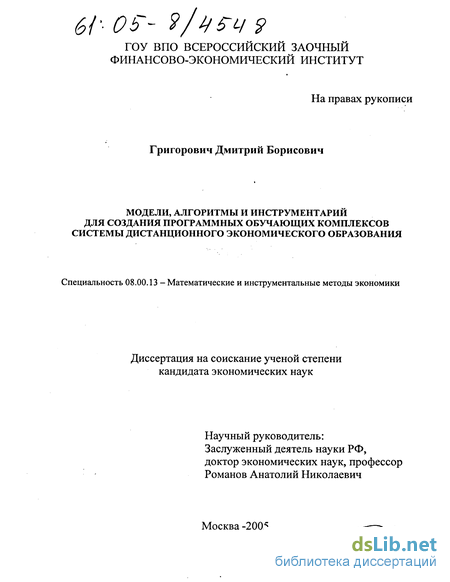 61:05-8/4548

ГОУ ВПО ВСЕРОССИЙСКИЙ ЗАОЧНЫЙ
ФИНАНСОВО-ЭКОНОМИЧЕСКИЙ ИНСТИТУТ

На правах рукописи

Григорович Дмитрий Борисович

МОДЕЛИ, АЛГОРИТМЫ И ИНСТРУМЕНТАРИЙ
ДЛЯ СОЗДАНИЯ ПРОГРАММНЫХ ОБУЧАЮЩИХ КОМПЛЕКСОВ
СИСТЕМЫ ДИСТАНЦИОННОГО ЭКОНОМИЧЕСКОГО ОБРАЗОВАНИЯ

Специальность 08.00.13 – Математические и инструментальные методы экономики

Диссертация на соискание ученой степени
кандидата экономических наук

Научный руководитель:
Заслуженный деятель науки РФ,
доктор экономических наук, профессор
Романов Анатолий Николаевич

Москва -2005

dsLib.net
библиотека диссертаций